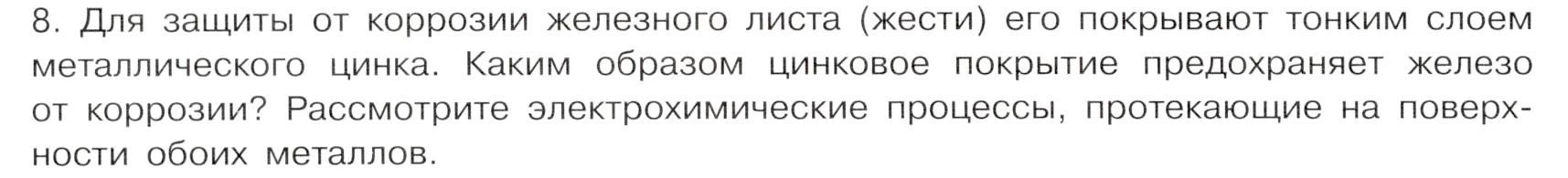 8. Для защиты от коррозии железного листа (жести) его покрывают тонким слоем металлического цинка. Каким образом цинковое покрытие предохраняет железо от коррозии? Рассмотрите электрохимические процессы, протекающие на поверхности обоих металлов.